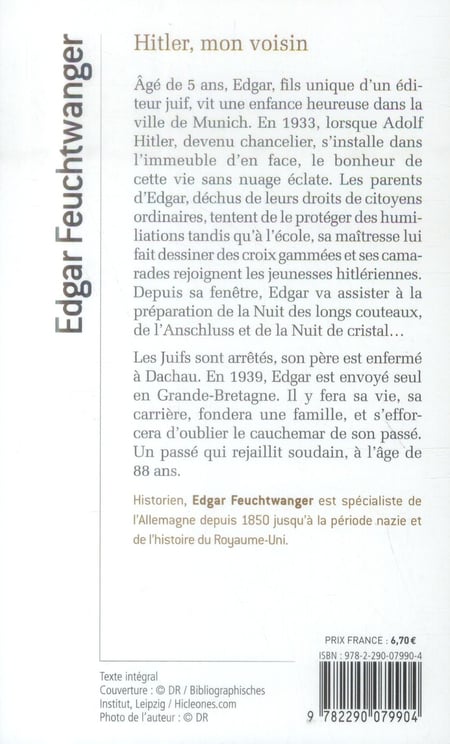 Edgar Feuchtwanger

Hitler, mon voisin

Âgé de 5 ans, Edgar, fils unique d'un éditeur juif, vit une enfance heureuse dans la ville de Munich. En 1933, lorsque Adolf Hitler, devenu chancelier, s'installe dans l'immeuble d'en face, le bonheur de cette vie sans nuage éclate. Les parents d'Edgar, déchus de leurs droits de citoyens ordinaires, tentent de le protéger des humiliations tandis qu'à l'école, sa maîtresse lui fait dessiner des croix gammées et ses camarades rejoignent les jeunesses hitlériennes. Depuis sa fenêtre, Edgar va assister à la préparation de la Nuit des longs couteaux, de l'Anschluss et de la Nuit de cristal…

Les Juifs sont arrêtés, son père est enfermé à Dachau. En 1939, Edgar est envoyé seul en Grande-Bretagne. Il y fera sa vie, sa carrière, fondera une famille, et s'efforcera d'oublier le cauchemar de son passé. Un passé qui rejaillit soudain, à l'âge de 88 ans.

Historien, Edgar Feuchtwanger est spécialiste de l'Allemagne depuis 1850 jusqu'à la période nazie et de l'histoire du Royaume-Uni.

PRIX FRANCE : 6,70 €
ISBN : 978-2-290-07990-4

Texte intégral
Couverture : © DR / Bibliographisches Institut, Leipzig / Hicleones.com
Photo de l'auteur : © DR

9 782290 079904